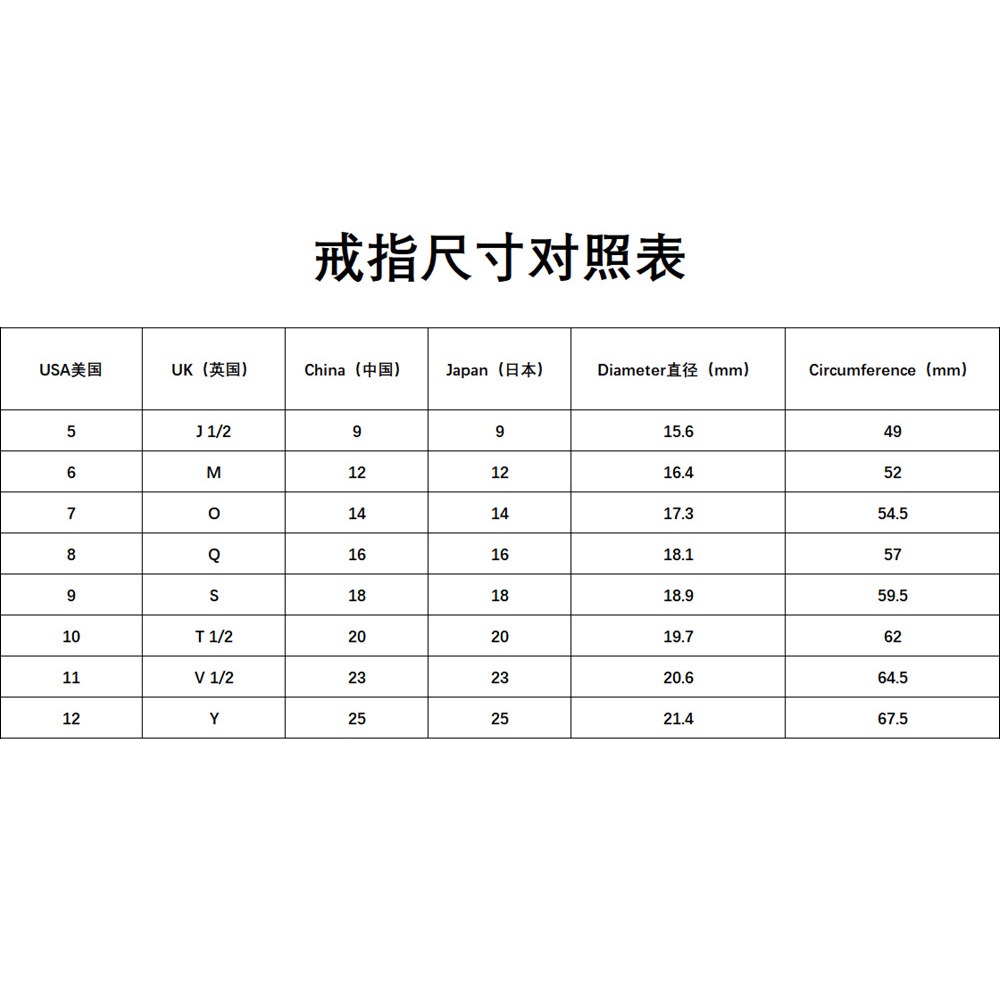 戒指尺寸对照表

| USA美国 | UK（英国） | China（中国） | Japan（日本） | Diameter直径（mm） | Circumference（mm） |
|---|---|---|---|---|---|
| 5 | J 1/2 | 9 | 9 | 15.6 | 49 |
| 6 | M | 12 | 12 | 16.4 | 52 |
| 7 | O | 14 | 14 | 17.3 | 54.5 |
| 8 | Q | 16 | 16 | 18.1 | 57 |
| 9 | S | 18 | 18 | 18.9 | 59.5 |
| 10 | T 1/2 | 20 | 20 | 19.7 | 62 |
| 11 | V 1/2 | 23 | 23 | 20.6 | 64.5 |
| 12 | Y | 25 | 25 | 21.4 | 67.5 |